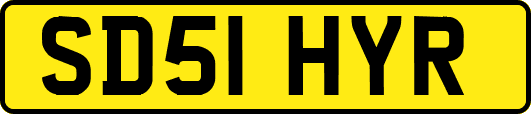 SD51 HYR